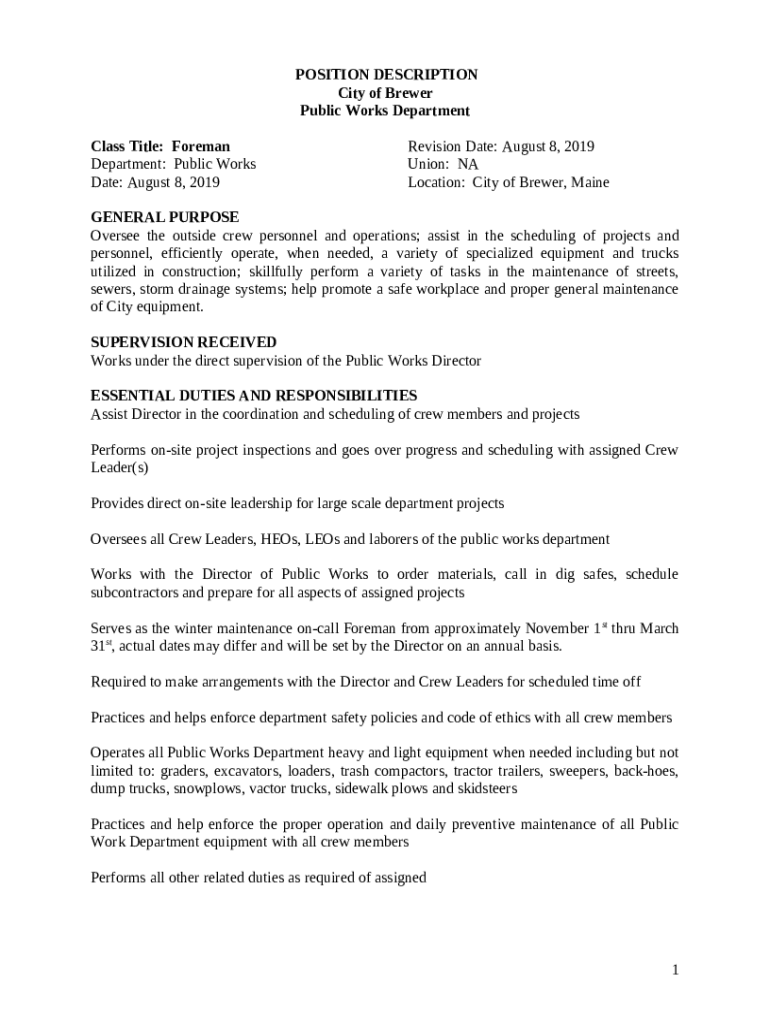 POSITION DESCRIPTION
City of Brewer
Public Works Department

Class Title: Foreman
Department: Public Works
Date: August 8, 2019

Revision Date: August 8, 2019
Union: NA
Location: City of Brewer, Maine

GENERAL PURPOSE
Oversee the outside crew personnel and operations; assist in the scheduling of projects and personnel, efficiently operate, when needed, a variety of specialized equipment and trucks utilized in construction; skillfully perform a variety of tasks in the maintenance of streets, sewers, storm drainage systems; help promote a safe workplace and proper general maintenance of City equipment.

SUPERVISION RECEIVED
Works under the direct supervision of the Public Works Director

ESSENTIAL DUTIES AND RESPONSIBILITIES
Assist Director in the coordination and scheduling of crew members and projects

Performs on-site project inspections and goes over progress and scheduling with assigned Crew Leader(s)

Provides direct on-site leadership for large scale department projects

Oversees all Crew Leaders, HEOs, LEOs and laborers of the public works department

Works with the Director of Public Works to order materials, call in dig safes, schedule subcontractors and prepare for all aspects of assigned projects

Serves as the winter maintenance on-call Foreman from approximately November 1$^{st}$ thru March 31$^{st}$, actual dates may differ and will be set by the Director on an annual basis.

Required to make arrangements with the Director and Crew Leaders for scheduled time off

Practices and helps enforce department safety policies and code of ethics with all crew members

Operates all Public Works Department heavy and light equipment when needed including but not limited to: graders, excavators, loaders, trash compactors, tractor trailers, sweepers, back-hoes, dump trucks, snowplows, vactor trucks, sidewalk plows and skidsteers

Practices and help enforce the proper operation and daily preventive maintenance of all Public Work Department equipment with all crew members

Performs all other related duties as required of assigned

1